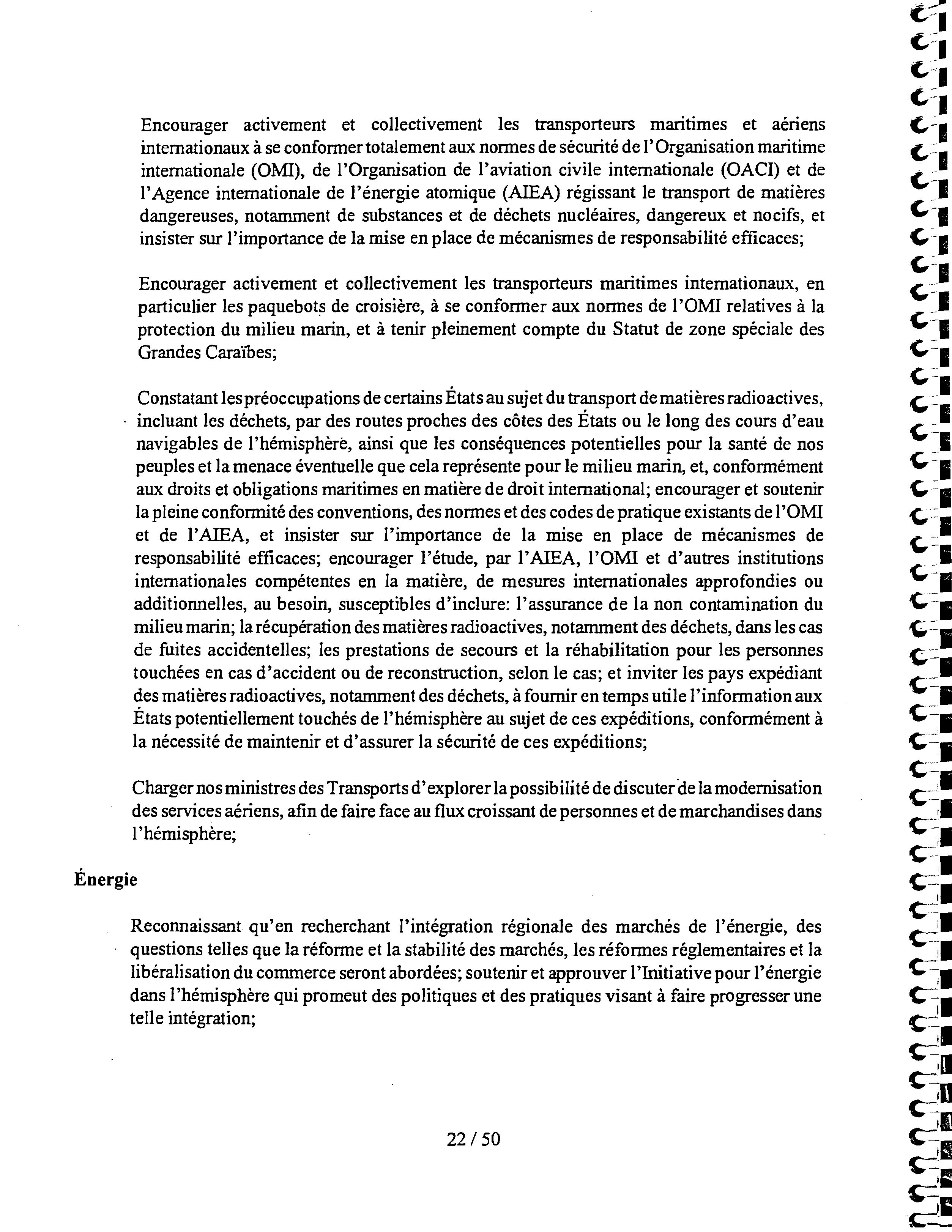 Encourager activement et collectivement les transporteurs maritimes et aériens internationaux à se conformer totalement aux normes de sécurité de l'Organisation maritime internationale (OMI), de l'Organisation de l'aviation civile internationale (OACI) et de l'Agence internationale de l'énergie atomique (AIEA) régissant le transport de matières dangereuses, notamment de substances et de déchets nucléaires, dangereux et nocifs, et insister sur l'importance de la mise en place de mécanismes de responsabilité efficaces;

Encourager activement et collectivement les transporteurs maritimes internationaux, en particulier les paquebots de croisière, à se conformer aux normes de l'OMI relatives à la protection du milieu marin, et à tenir pleinement compte du Statut de zone spéciale des Grandes Caraïbes;

Constatant les préoccupations de certains États au sujet du transport de matières radioactives, incluant les déchets, par des routes proches des côtes des États ou le long des cours d'eau navigables de l'hémisphère, ainsi que les conséquences potentielles pour la santé de nos peuples et la menace éventuelle que cela représente pour le milieu marin, et, conformément aux droits et obligations maritimes en matière de droit international; encourager et soutenir la pleine conformité des conventions, des normes et des codes de pratique existants de l'OMI et de l'AIEA, et insister sur l'importance de la mise en place de mécanismes de responsabilité efficaces; encourager l'étude, par l'AIEA, l'OMI et d'autres institutions internationales compétentes en la matière, de mesures internationales approfondies ou additionnelles, au besoin, susceptibles d'inclure: l'assurance de la non contamination du milieu marin; la récupération des matières radioactives, notamment des déchets, dans les cas de fuites accidentelles; les prestations de secours et la réhabilitation pour les personnes touchées en cas d'accident ou de reconstruction, selon le cas; et inviter les pays expédiant des matières radioactives, notamment des déchets, à fournir en temps utile l'information aux États potentiellement touchés de l'hémisphère au sujet de ces expéditions, conformément à la nécessité de maintenir et d'assurer la sécurité de ces expéditions;

Charger nos ministres des Transports d'explorer la possibilité de discuter de la modernisation des services aériens, afin de faire face au flux croissant de personnes et de marchandises dans l'hémisphère;

Énergie

Reconnaissant qu'en recherchant l'intégration régionale des marchés de l'énergie, des questions telles que la réforme et la stabilité des marchés, les réformes réglementaires et la libéralisation du commerce seront abordées; soutenir et approuver l'Initiative pour l'énergie dans l'hémisphère qui promeut des politiques et des pratiques visant à faire progresser une telle intégration;

22 / 50